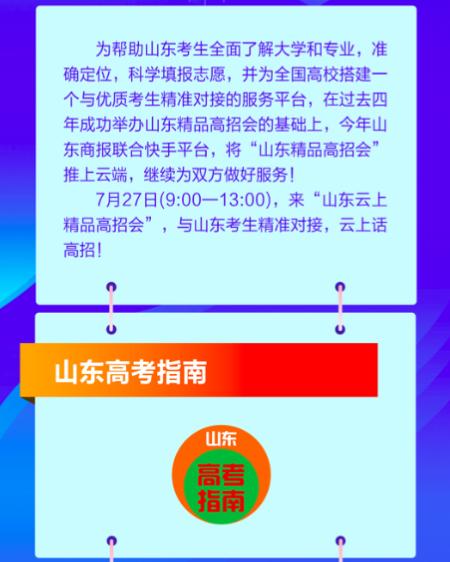 为帮助山东考生全面了解大学和专业，准确定位，科学填报志愿，并为全国高校搭建一个与优质考生精准对接的服务平台，在过去四年成功举办山东精品高招会的基础上，今年山东商报联合快手平台，将“山东精品高招会”推上云端，继续为双方做好服务！

7月27日(9:00—13:00)，来“山东云上精品高招会”，与山东考生精准对接，云上话高招！

山东高考指南

山东

高考指南